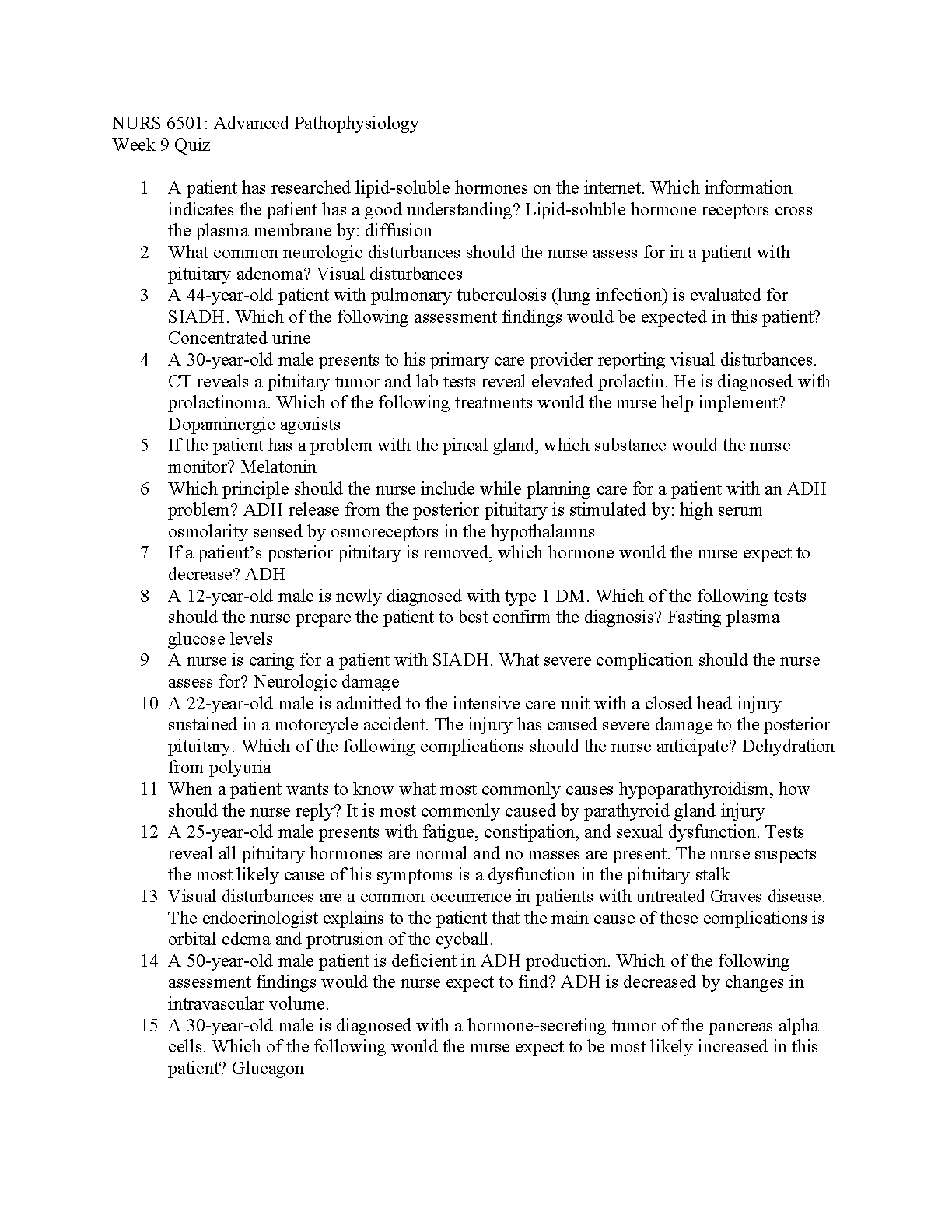 NURS 6501: Advanced Pathophysiology
Week 9 Quiz

1 A patient has researched lipid-soluble hormones on the internet. Which information indicates the patient has a good understanding? Lipid-soluble hormone receptors cross the plasma membrane by: diffusion
2 What common neurologic disturbances should the nurse assess for in a patient with pituitary adenoma? Visual disturbances
3 A 44-year-old patient with pulmonary tuberculosis (lung infection) is evaluated for SIADH. Which of the following assessment findings would be expected in this patient? Concentrated urine
4 A 30-year-old male presents to his primary care provider reporting visual disturbances. CT reveals a pituitary tumor and lab tests reveal elevated prolactin. He is diagnosed with prolactinoma. Which of the following treatments would the nurse help implement? Dopaminergic agonists
5 If the patient has a problem with the pineal gland, which substance would the nurse monitor? Melatonin
6 Which principle should the nurse include while planning care for a patient with an ADH problem? ADH release from the posterior pituitary is stimulated by: high serum osmolarity sensed by osmoreceptors in the hypothalamus
7 If a patient's posterior pituitary is removed, which hormone would the nurse expect to decrease? ADH
8 A 12-year-old male is newly diagnosed with type 1 DM. Which of the following tests should the nurse prepare the patient to best confirm the diagnosis? Fasting plasma glucose levels
9 A nurse is caring for a patient with SIADH. What severe complication should the nurse assess for? Neurologic damage
10 A 22-year-old male is admitted to the intensive care unit with a closed head injury sustained in a motorcycle accident. The injury has caused severe damage to the posterior pituitary. Which of the following complications should the nurse anticipate? Dehydration from polyuria
11 When a patient wants to know what most commonly causes hypoparathyroidism, how should the nurse reply? It is most commonly caused by parathyroid gland injury
12 A 25-year-old male presents with fatigue, constipation, and sexual dysfunction. Tests reveal all pituitary hormones are normal and no masses are present. The nurse suspects the most likely cause of his symptoms is a dysfunction in the pituitary stalk
13 Visual disturbances are a common occurrence in patients with untreated Graves disease. The endocrinologist explains to the patient that the main cause of these complications is orbital edema and protrusion of the eyeball.
14 A 50-year-old male patient is deficient in ADH production. Which of the following assessment findings would the nurse expect to find? ADH is decreased by changes in intravascular volume.
15 A 30-year-old male is diagnosed with a hormone-secreting tumor of the pancreas alpha cells. Which of the following would the nurse expect to be most likely increased in this patient? Glucagon